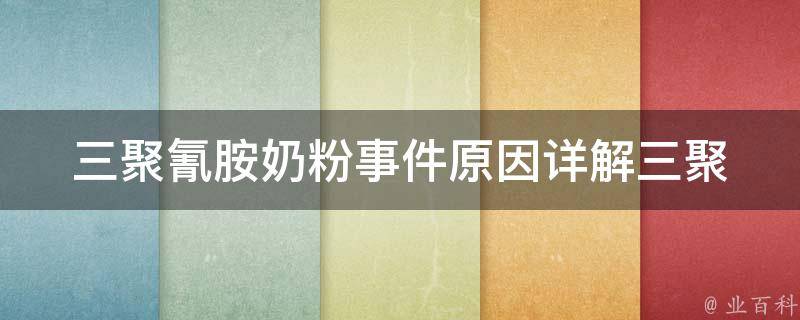 三聚氰胺奶粉事件原因详解三聚

@ 业百科